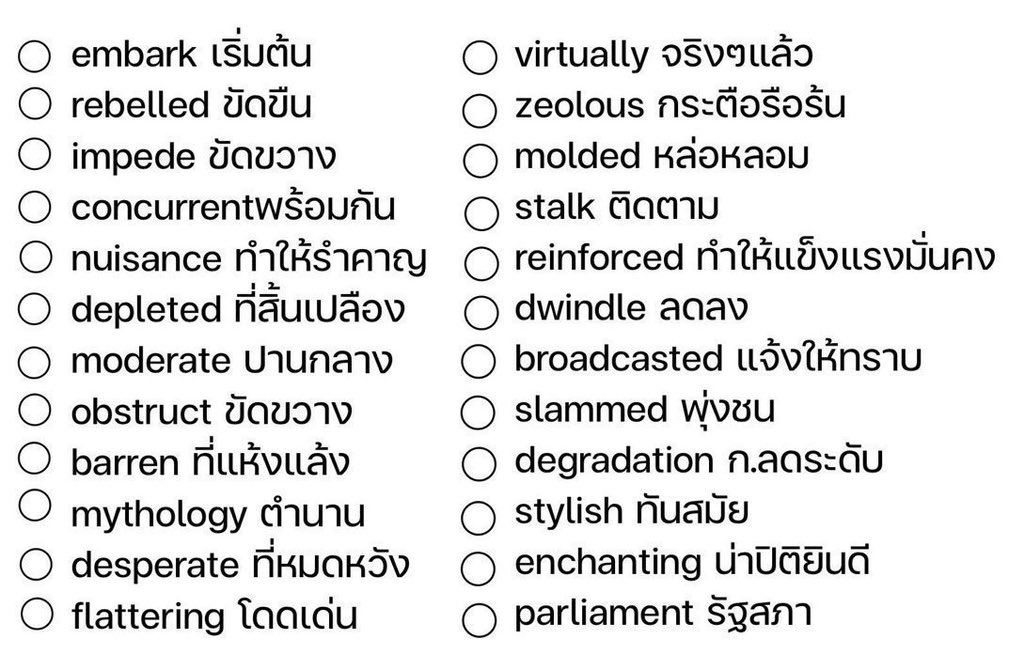 ○ embark เริ่มต้น
○ rebelled ขัดขืน
○ impede ขัดขวาง
○ concurrentพร้อมกัน
○ nuisance ทำให้รำคาญ
○ depleted ที่สิ้นเปลือง
○ moderate ปานกลาง
○ obstruct ขัดขวาง
○ barren ที่แห้งแล้ง
○ mythology ตำนาน
○ desperate ที่หมดหวัง
○ flattering โดดเด่น

○ virtually จริงๆแล้ว
○ zeolous กระตือรือร้น
○ molded หล่อหลอม
○ stalk ติดตาม
○ reinforced ทำให้แข็งแรงมั่นคง
○ dwindle ลดลง
○ broadcasted แจ้งให้ทราบ
○ slammed พุ่งชน
○ degradation ก.ลดระดับ
○ stylish ทันสมัย
○ enchanting น่าปิติยินดี
○ parliament รัฐสภา